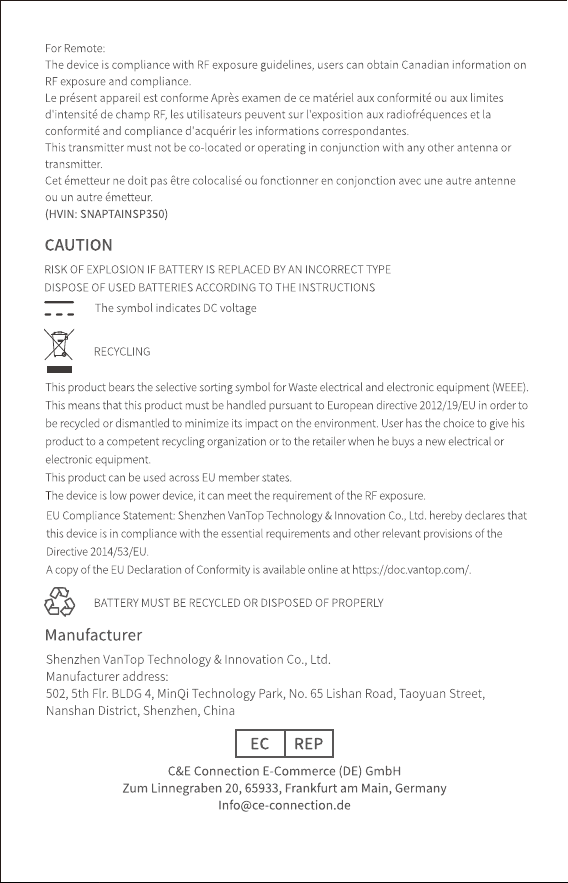 For Remote:
The device is compliance with RF exposure guidelines, users can obtain Canadian information on RF exposure and compliance.
Le présent appareil est conforme Après examen de ce matériel aux conformité ou aux limites d'intensité de champ RF, les utilisateurs peuvent sur l'exposition aux radiofréquences et la conformité and compliance d'acquérir les informations correspondantes.
This transmitter must not be co-located or operating in conjunction with any other antenna or transmitter.
Cet émetteur ne doit pas être colocalisé ou fonctionner en conjonction avec une autre antenne ou un autre émetteur.
(HVIN: SNAPTAINSP350)

CAUTION

RISK OF EXPLOSION IF BATTERY IS REPLACED BY AN INCORRECT TYPE
DISPOSE OF USED BATTERIES ACCORDING TO THE INSTRUCTIONS

The symbol indicates DC voltage

RECYCLING

This product bears the selective sorting symbol for Waste electrical and electronic equipment (WEEE). This means that this product must be handled pursuant to European directive 2012/19/EU in order to be recycled or dismantled to minimize its impact on the environment. User has the choice to give his product to a competent recycling organization or to the retailer when he buys a new electrical or electronic equipment.
This product can be used across EU member states.
The device is low power device, it can meet the requirement of the RF exposure.
EU Compliance Statement: Shenzhen VanTop Technology & Innovation Co., Ltd. hereby declares that this device is in compliance with the essential requirements and other relevant provisions of the Directive 2014/53/EU.
A copy of the EU Declaration of Conformity is available online at https://doc.vantop.com/.

BATTERY MUST BE RECYCLED OR DISPOSED OF PROPERLY

Manufacturer

Shenzhen VanTop Technology & Innovation Co., Ltd.
Manufacturer address:
502, 5th Flr. BLDG 4, MinQi Technology Park, No. 65 Lishan Road, Taoyuan Street, Nanshan District, Shenzhen, China

EC REP

C&E Connection E-Commerce (DE) GmbH
Zum Linnegraben 20, 65933, Frankfurt am Main, Germany
Info@ce-connection.de